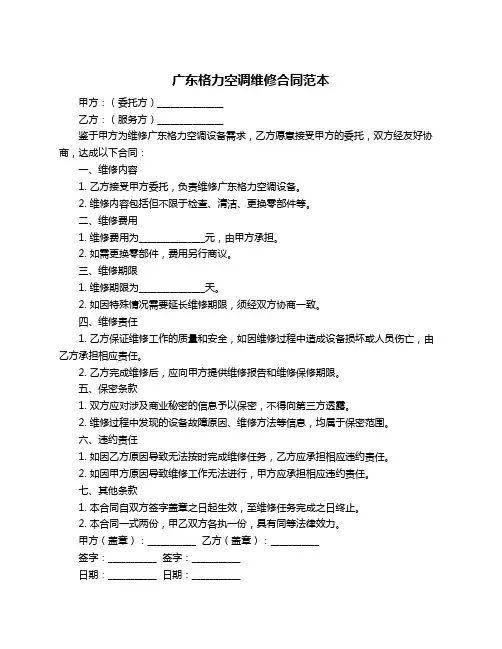 广东格力空调维修合同范本

甲方：（委托方）______________

乙方：（服务方）______________

鉴于甲方为维修广东格力空调设备需求，乙方愿意接受甲方的委托，双方经友好协商，达成以下合同：

一、维修内容

1. 乙方接受甲方委托，负责维修广东格力空调设备。

2. 维修内容包括但不限于检查、清洁、更换零部件等。

二、维修费用

1. 维修费用为______________元，由甲方承担。

2. 如需更换零部件，费用另行商议。

三、维修期限

1. 维修期限为______________天。

2. 如因特殊情况需要延长维修期限，须经双方协商一致。

四、维修责任

1. 乙方保证维修工作的质量和安全，如因维修过程中造成设备损坏或人员伤亡，由乙方承担相应责任。

2. 乙方完成维修后，应向甲方提供维修报告和维修保修期限。

五、保密条款

1. 双方应对涉及商业秘密的信息予以保密，不得向第三方透露。

2. 维修过程中发现的设备故障原因、维修方法等信息，均属于保密范围。

六、违约责任

1. 如因乙方原因导致无法按时完成维修任务，乙方应承担相应违约责任。

2. 如因甲方原因导致维修工作无法进行，甲方应承担相应违约责任。

七、其他条款

1. 本合同自双方签字盖章之日起生效，至维修任务完成之日终止。

2. 本合同一式两份，甲乙双方各执一份，具有同等法律效力。

甲方（盖章）：__________ 乙方（盖章）：__________

签字：__________ 签字：__________

日期：__________ 日期：__________